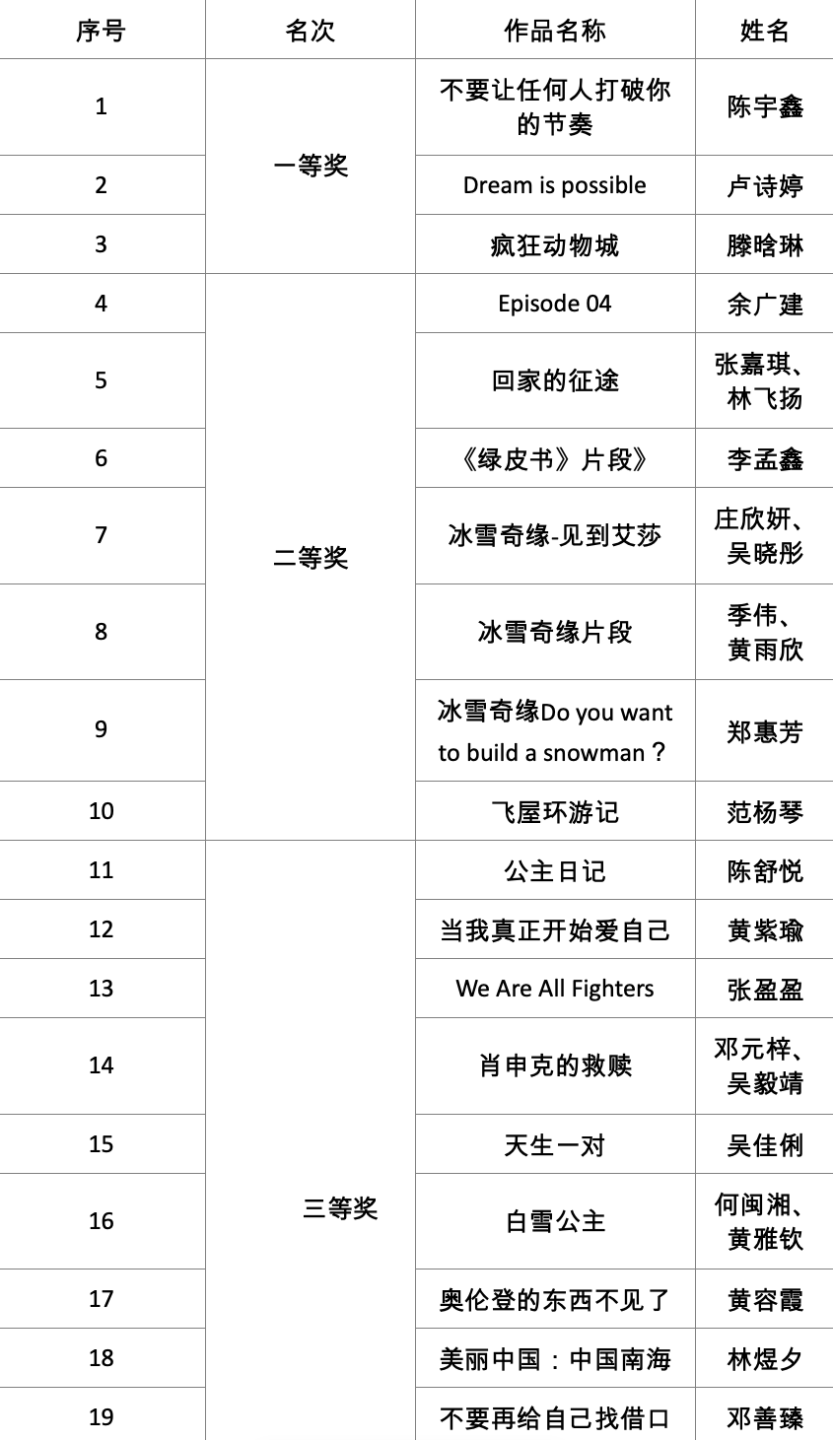 | 序号 | 名次 | 作品名称 | 姓名 |
|---|---|---|---|
| 1 | 一等奖 | 不要让任何人打破你的节奏 | 陈宇鑫 |
| 2 | | Dream is possible | 卢诗婷 |
| 3 | | 疯狂动物城 | 滕晗琳 |
| 4 | 二等奖 | Episode 04 | 余广建 |
| 5 | | 回家的征途 | 张嘉琪、林飞扬 |
| 6 | | 《绿皮书》片段》 | 李孟鑫 |
| 7 | | 冰雪奇缘-见到艾莎 | 庄欣妍、吴晓彤 |
| 8 | | 冰雪奇缘片段 | 季伟、黄雨欣 |
| 9 | | 冰雪奇缘Do you want to build a snowman？ | 郑惠芳 |
| 10 | | 飞屋环游记 | 范杨琴 |
| 11 | 三等奖 | 公主日记 | 陈舒悦 |
| 12 | | 当我真正开始爱自己 | 黄紫瑜 |
| 13 | | We Are All Fighters | 张盈盈 |
| 14 | | 肖申克的救赎 | 邓元梓、吴毅靖 |
| 15 | | 天生一对 | 吴佳俐 |
| 16 | | 白雪公主 | 何闽湘、黄雅钦 |
| 17 | | 奥伦登的东西不见了 | 黄容霞 |
| 18 | | 美丽中国：中国南海 | 林煜夕 |
| 19 | | 不要再给自己找借口 | 邓善臻 |